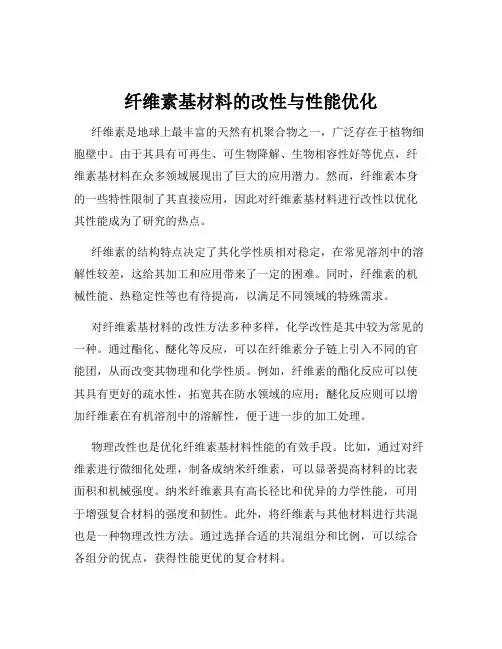 纤维素基材料的改性与性能优化

纤维素是地球上最丰富的天然有机聚合物之一，广泛存在于植物细胞壁中。由于其具有可再生、可生物降解、生物相容性好等优点，纤维素基材料在众多领域展现出了巨大的应用潜力。然而，纤维素本身的一些特性限制了其直接应用，因此对纤维素基材料进行改性以优化其性能成为了研究的热点。

纤维素的结构特点决定了其化学性质相对稳定，在常见溶剂中的溶解性较差，这给其加工和应用带来了一定的困难。同时，纤维素的机械性能、热稳定性等也有待提高，以满足不同领域的特殊需求。

对纤维素基材料的改性方法多种多样，化学改性是其中较为常见的一种。通过酯化、醚化等反应，可以在纤维素分子链上引入不同的官能团，从而改变其物理和化学性质。例如，纤维素的酯化反应可以使其具有更好的疏水性，拓宽其在防水领域的应用；醚化反应则可以增加纤维素在有机溶剂中的溶解性，便于进一步的加工处理。

物理改性也是优化纤维素基材料性能的有效手段。比如，通过对纤维素进行微细化处理，制备成纳米纤维素，可以显著提高材料的比表面积和机械强度。纳米纤维素具有高长径比和优异的力学性能，可用于增强复合材料的强度和韧性。此外，将纤维素与其他材料进行共混也是一种物理改性方法。通过选择合适的共混组分和比例，可以综合各组分的优点，获得性能更优的复合材料。